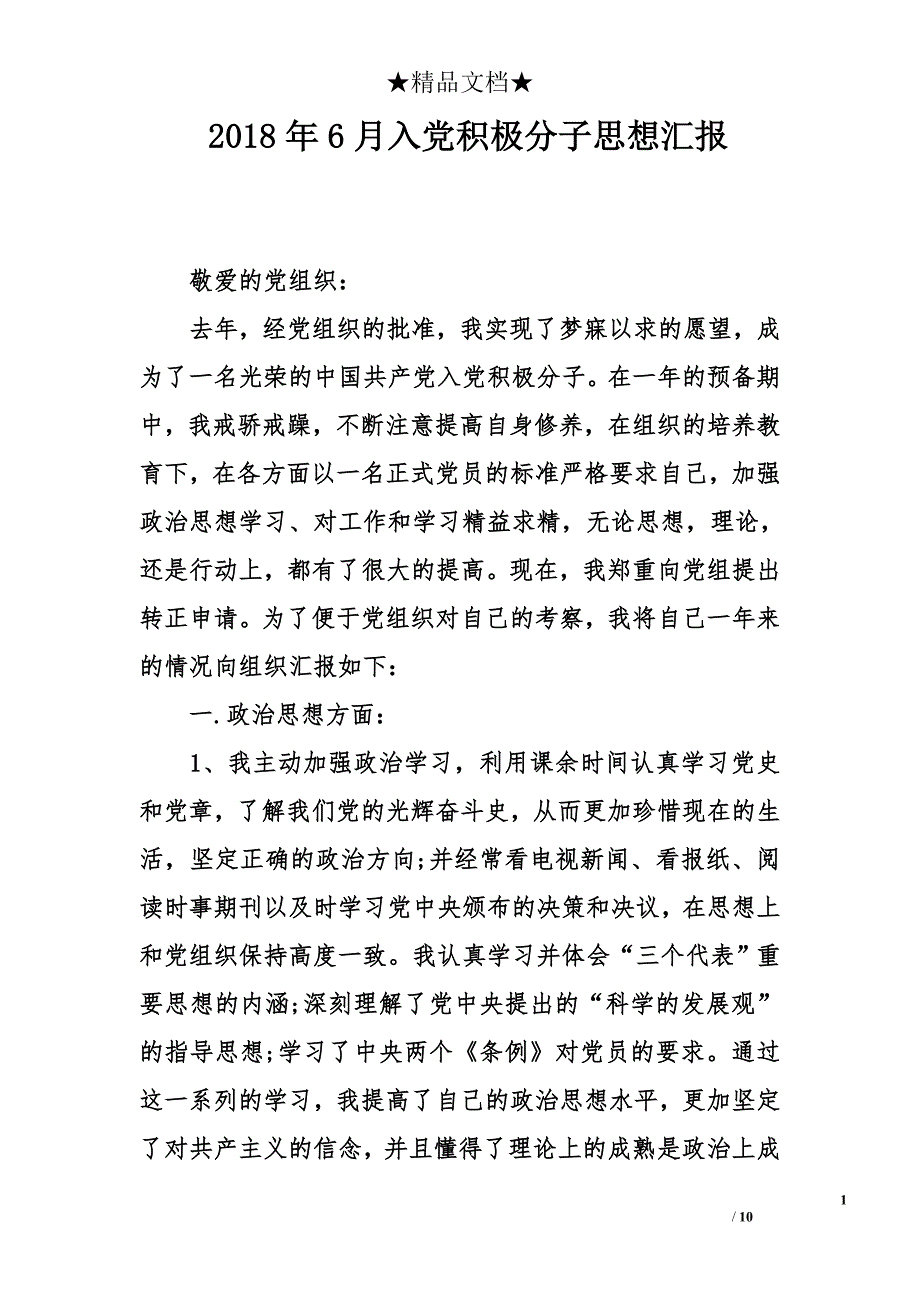 ★精品文档★

2018年6月入党积极分子思想汇报

敬爱的党组织：

去年，经党组织的批准，我实现了梦寐以求的愿望，成为了一名光荣的中国共产党入党积极分子。在一年的预备期中，我戒骄戒躁，不断注意提高自身修养，在组织的培养教育下，在各方面以一名正式党员的标准严格要求自己，加强政治思想学习、对工作和学习精益求精，无论思想，理论，还是行动上，都有了很大的提高。现在，我郑重向党组提出转正申请。为了便于党组织对自己的考察，我将自己一年来的情况向组织汇报如下：

一.政治思想方面：

1、我主动加强政治学习，利用课余时间认真学习党史和党章，了解我们党的光辉奋斗史，从而更加珍惜现在的生活，坚定正确的政治方向;并经常看电视新闻、看报纸、阅读时事期刊以及时学习党中央颁布的决策和决议，在思想上和党组织保持高度一致。我认真学习并体会“三个代表”重要思想的内涵;深刻理解了党中央提出的“科学的发展观”的指导思想;学习了中央两个《条例》对党员的要求。通过这一系列的学习，我提高了自己的政治思想水平，更加坚定了对共产主义的信念，并且懂得了理论上的成熟是政治上成

1

/ 10